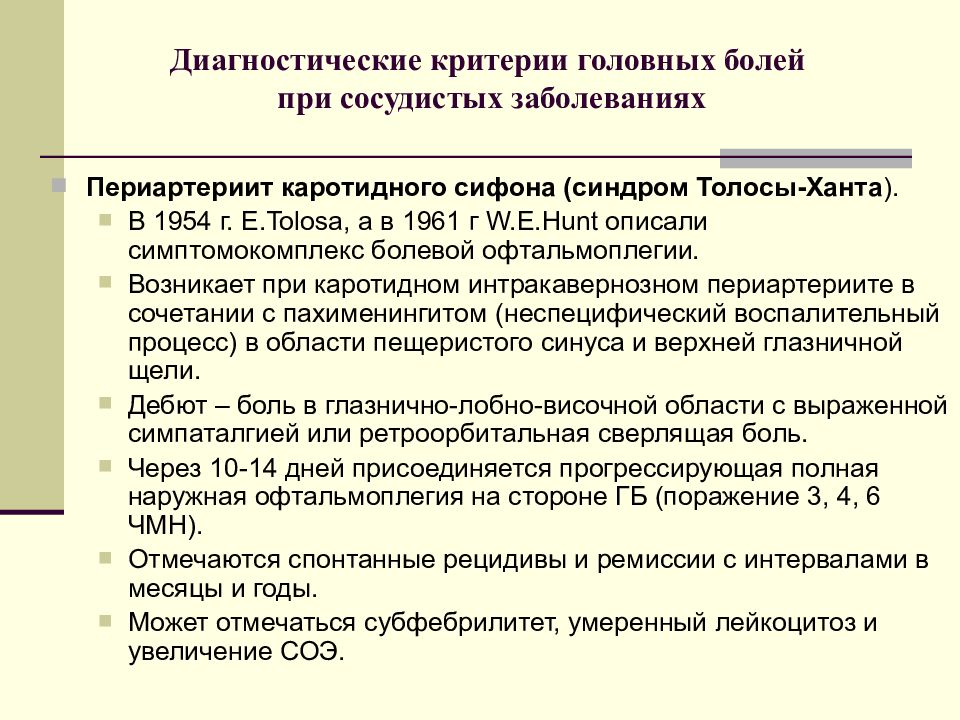 Диагностические критерии головных болей при сосудистых заболеваниях

Периартериит каротидного сифона (синдром Толосы-Ханта).

В 1954 г. E.Tolosa, а в 1961 г W.E.Hunt описали симптомокомплекс болевой офтальмоплегии.

Возникает при каротидном интракавернозном периартериите в сочетании с пахименингитом (неспецифический воспалительный процесс) в области пещеристого синуса и верхней глазничной щели.

Дебют – боль в глазнично-лобно-височной области с выраженной симпаталгией или ретроорбитальная сверлящая боль.

Через 10-14 дней присоединяется прогрессирующая полная наружная офтальмоплегия на стороне ГБ (поражение 3, 4, 6 ЧМН).

Отмечаются спонтанные рецидивы и ремиссии с интервалами в месяцы и годы.

Может отмечаться субфебрилитет, умеренный лейкоцитоз и увеличение СОЭ.